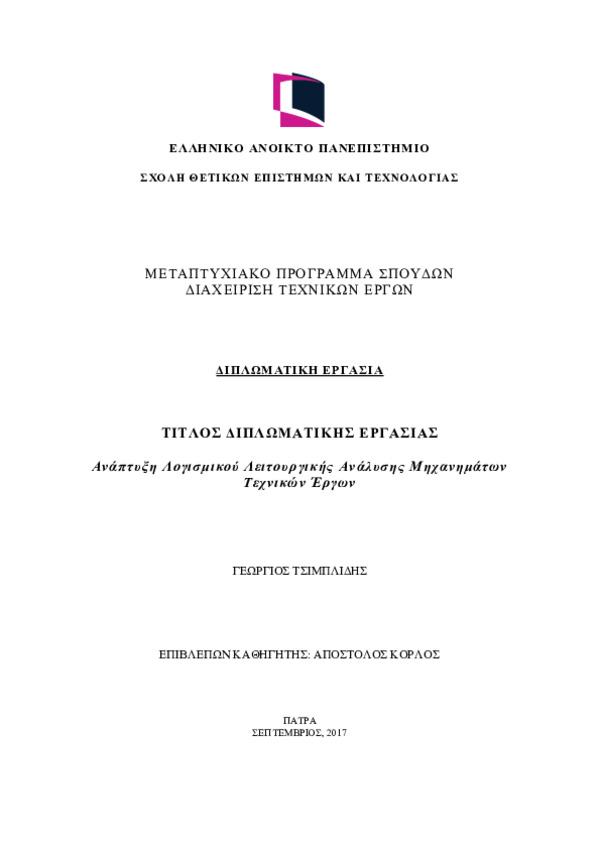 ΕΛΛΗΝΙΚΟ ΑΝΟΙΚΤΟ ΠΑΝΕΠΙΣΤΗΜΙΟ

ΣΧΟΛΗ ΘΕΤΙΚΩΝ ΕΠΙΣΤΗΜΩΝ ΚΑΙ ΤΕΧΝΟΛΟΓΙΑΣ

ΜΕΤΑΠΤΥΧΙΑΚΟ ΠΡΟΓΡΑΜΜΑ ΣΠΟΥΔΩΝ
ΔΙΑΧΕΙΡΙΣΗ ΤΕΧΝΙΚΩΝ ΕΡΓΩΝ

ΔΙΠΛΩΜΑΤΙΚΗ ΕΡΓΑΣΙΑ

ΤΙΤΛΟΣ ΔΙΠΛΩΜΑΤΙΚΗΣ ΕΡΓΑΣΙΑΣ

Ανάπτυξη Λογισμικού Λειτουργικής Ανάλυσης Μηχανημάτων Τεχνικών Έργων

ΓΕΩΡΓΙΟΣ ΤΣΙΜΠΛΙΔΗΣ

ΕΠΙΒΛΕΠΩΝ ΚΑΘΗΓΗΤΗΣ: ΑΠΟΣΤΟΛΟΣ ΚΟΡΛΟΣ

ΠΑΤΡΑ
ΣΕΠΤΕΜΒΡΙΟΣ, 2017